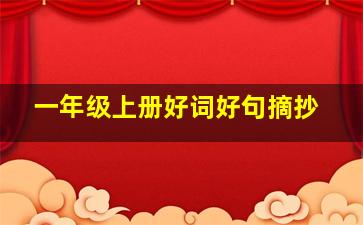 一年级上册好词好句摘抄